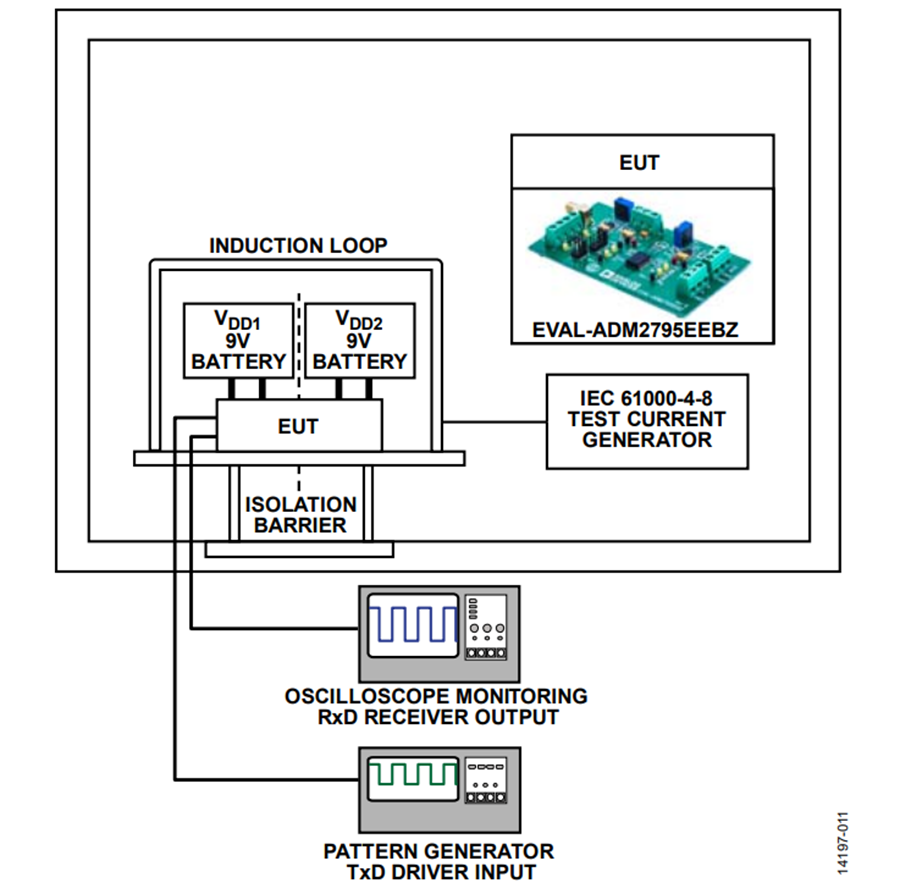 EUT

EVAL-ADM2795EEBZ

INDUCTION LOOP

$V_{DD1}$
9V
BATTERY

$V_{DD2}$
9V
BATTERY

EUT

IEC 61000-4-8
TEST CURRENT
GENERATOR

ISOLATION
BARRIER

OSCILLOSCOPE MONITORING
RxD RECEIVER OUTPUT

PATTERN GENERATOR
TxD DRIVER INPUT

14197-011